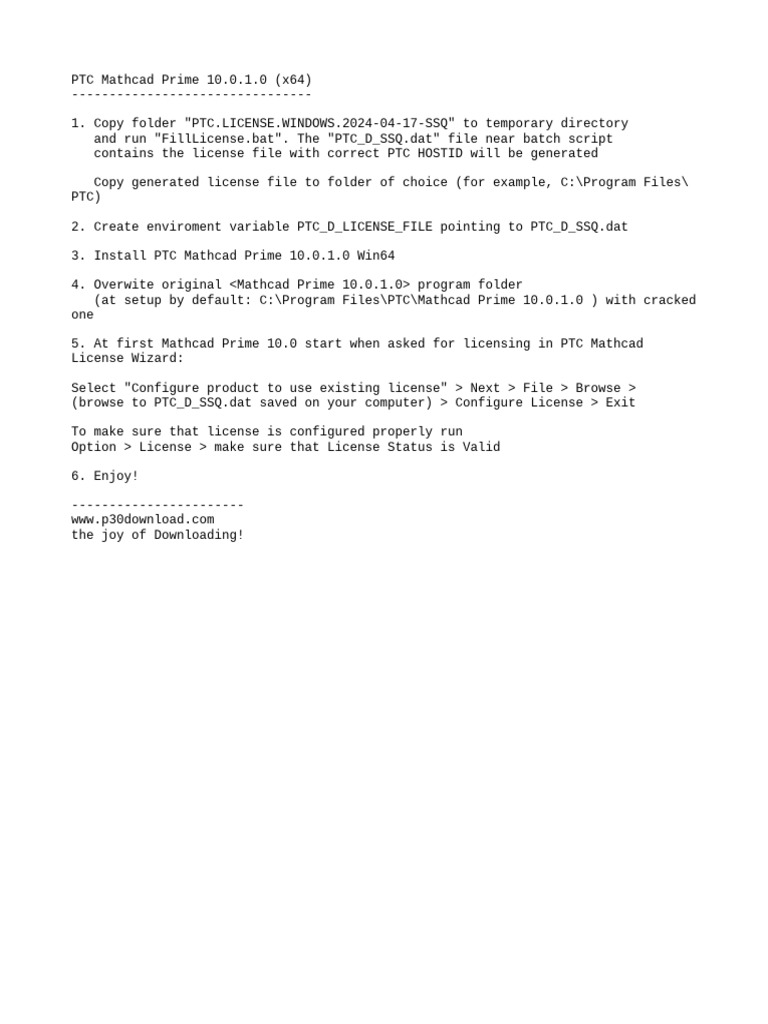 PTC Mathcad Prime 10.0.1.0 (x64)
--------------------------------

1. Copy folder "PTC.LICENSE.WINDOWS.2024-04-17-SSQ" to temporary directory and run "FillLicense.bat". The "PTC_D_SSQ.dat" file near batch script contains the license file with correct PTC HOSTID will be generated

Copy generated license file to folder of choice (for example, C:\Program Files\PTC)

2. Create enviroment variable PTC_D_LICENSE_FILE pointing to PTC_D_SSQ.dat

3. Install PTC Mathcad Prime 10.0.1.0 Win64

4. Overwite original <Mathcad Prime 10.0.1.0> program folder (at setup by default: C:\Program Files\PTC\Mathcad Prime 10.0.1.0 ) with cracked one

5. At first Mathcad Prime 10.0 start when asked for licensing in PTC Mathcad License Wizard:

Select "Configure product to use existing license" > Next > File > Browse > (browse to PTC_D_SSQ.dat saved on your computer) > Configure License > Exit

To make sure that license is configured properly run
Option > License > make sure that License Status is Valid

6. Enjoy!

-----------------------
www.p30download.com
the joy of Downloading!